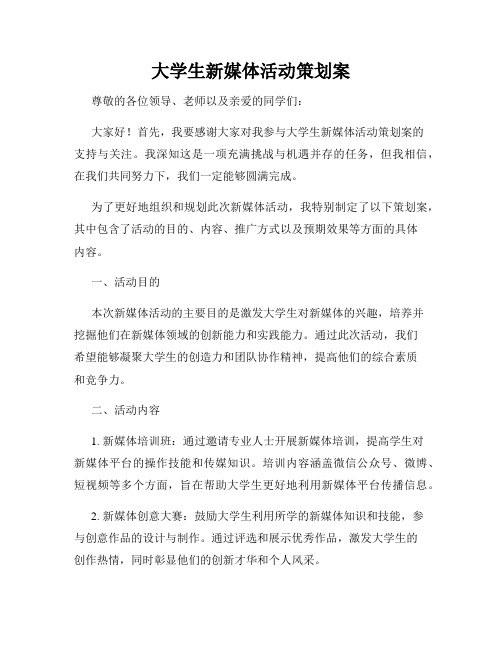 大学生新媒体活动策划案

尊敬的各位领导、老师以及亲爱的同学们：

大家好！首先，我要感谢大家对我参与大学生新媒体活动策划案的支持与关注。我深知这是一项充满挑战与机遇并存的任务，但我相信，在我们共同努力下，我们一定能够圆满完成。

为了更好地组织和规划此次新媒体活动，我特别制定了以下策划案，其中包含了活动的目的、内容、推广方式以及预期效果等方面的具体内容。

一、活动目的

本次新媒体活动的主要目的是激发大学生对新媒体的兴趣，培养并挖掘他们在新媒体领域的创新能力和实践能力。通过此次活动，我们希望能够凝聚大学生的创造力和团队协作精神，提高他们的综合素质和竞争力。

二、活动内容

1. 新媒体培训班：通过邀请专业人士开展新媒体培训，提高学生对新媒体平台的操作技能和传媒知识。培训内容涵盖微信公众号、微博、短视频等多个方面，旨在帮助大学生更好地利用新媒体平台传播信息。

2. 新媒体创意大赛：鼓励大学生利用所学的新媒体知识和技能，参与创意作品的设计与制作。通过评选和展示优秀作品，激发大学生的创作热情，同时彰显他们的创新才华和个人风采。